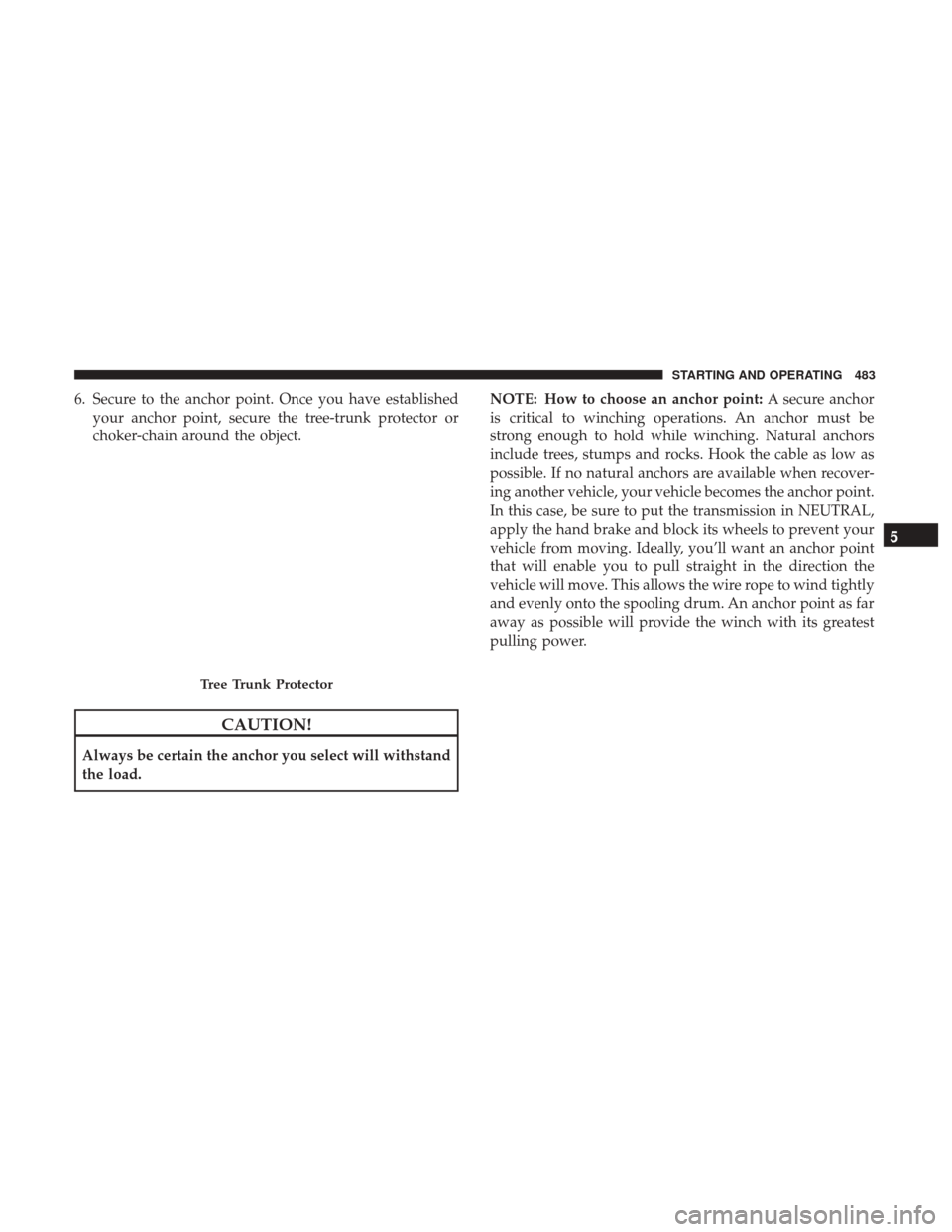 STARTING AND OPERATING 483

6. Secure to the anchor point. Once you have established your anchor point, secure the tree-trunk protector or choker-chain around the object.

Tree Trunk Protector

CAUTION!

Always be certain the anchor you select will withstand the load.

NOTE: How to choose an anchor point: A secure anchor is critical to winching operations. An anchor must be strong enough to hold while winching. Natural anchors include trees, stumps and rocks. Hook the cable as low as possible. If no natural anchors are available when recovering another vehicle, your vehicle becomes the anchor point. In this case, be sure to put the transmission in NEUTRAL, apply the hand brake and block its wheels to prevent your vehicle from moving. Ideally, you'll want an anchor point that will enable you to pull straight in the direction the vehicle will move. This allows the wire rope to wind tightly and evenly onto the spooling drum. An anchor point as far away as possible will provide the winch with its greatest pulling power.

5

carmanualsonline.info